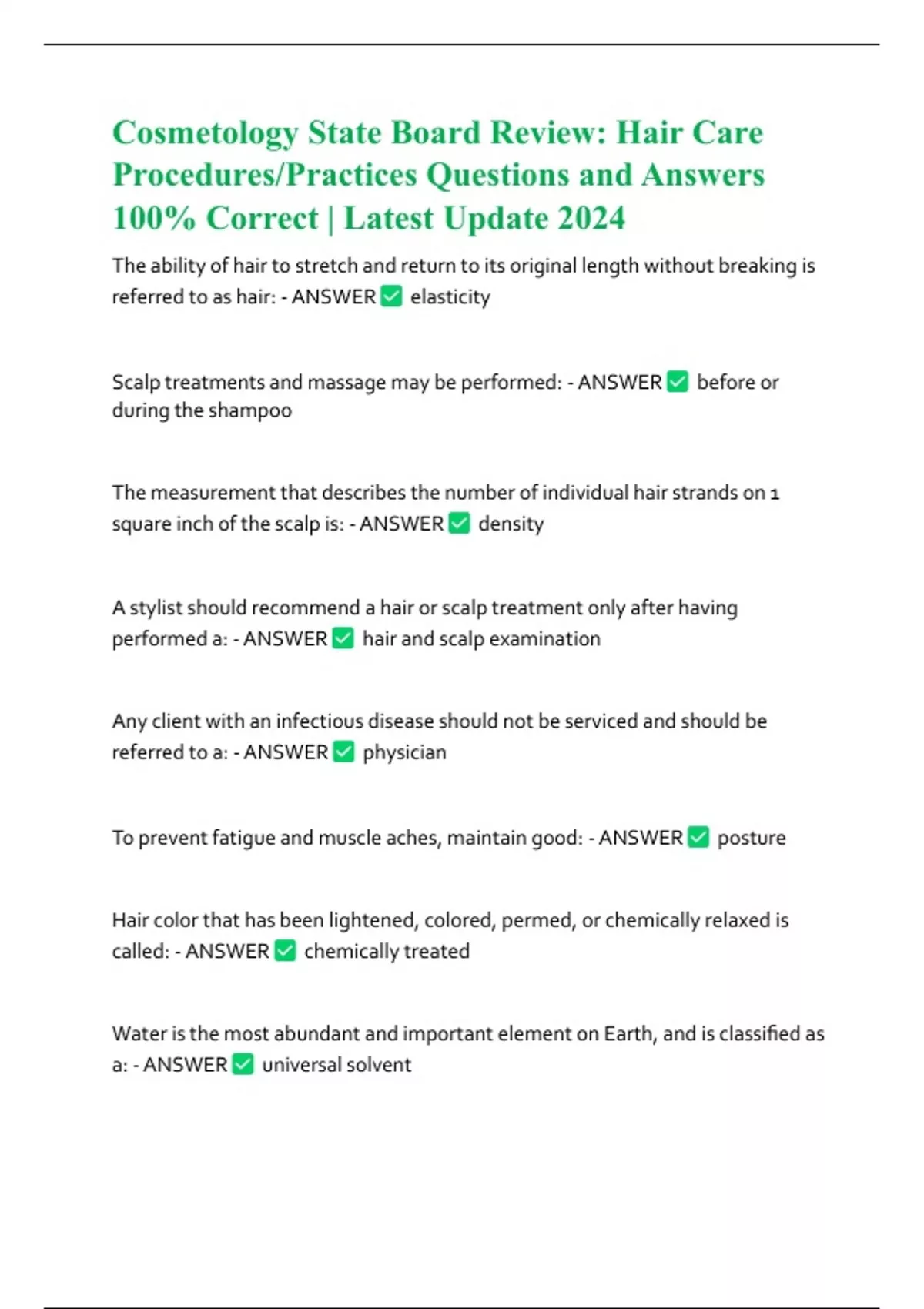 Cosmetology State Board Review: Hair Care Procedures/Practices Questions and Answers 100% Correct | Latest Update 2024

The ability of hair to stretch and return to its original length without breaking is referred to as hair: - ANSWER ✅ elasticity

Scalp treatments and massage may be performed: - ANSWER ✅ before or during the shampoo

The measurement that describes the number of individual hair strands on 1 square inch of the scalp is: - ANSWER ✅ density

A stylist should recommend a hair or scalp treatment only after having performed a: - ANSWER ✅ hair and scalp examination

Any client with an infectious disease should not be serviced and should be referred to a: - ANSWER ✅ physician

To prevent fatigue and muscle aches, maintain good: - ANSWER ✅ posture

Hair color that has been lightened, colored, permed, or chemically relaxed is called: - ANSWER ✅ chemically treated

Water is the most abundant and important element on Earth, and is classified as a: - ANSWER ✅ universal solvent